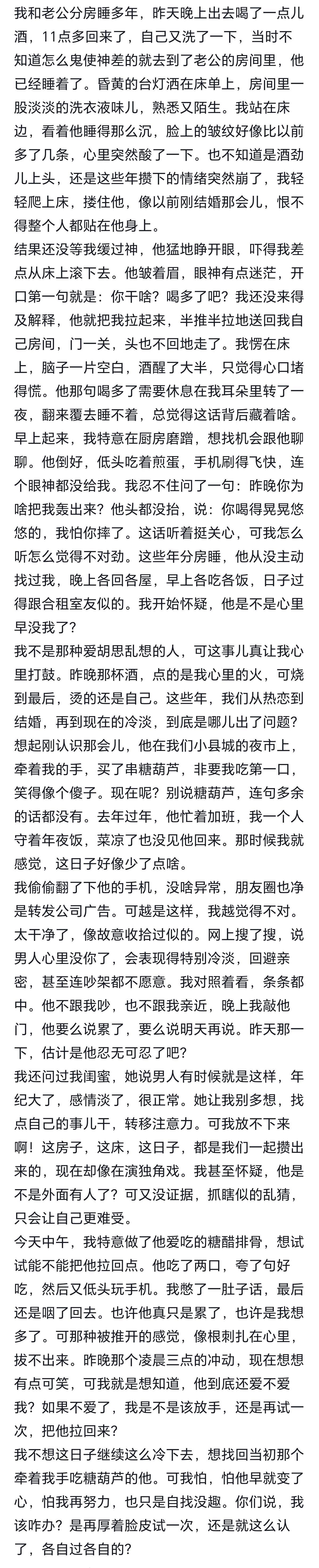 我和老公分房睡多年，昨天晚上出去喝了一点儿酒，11点多回来了，自己又洗了一下，当时不知道怎么鬼使神差的就去到了老公的房间里，他已经睡着了。昏黄的台灯洒在床单上，房间里一股淡淡的洗衣液味儿，熟悉又陌生。我站在床边，看着他睡得那么沉，脸上的皱纹好像比以前多了几条，心里突然酸了一下。也不知道是酒劲儿上头，还是这些年攒下的情绪突然崩了，我轻轻爬上床，搂住他，像以前刚结婚那会儿，恨不得整个人都贴在他身上。

结果还没等我缓过神，他猛地睁开眼，吓得我差点从床上滚下去。他皱着眉，眼神有点迷茫，开口第一句就是：你干啥？喝多了吧？我还没来得及解释，他就把我拉起来，半推半拉地送回我自己房间，门一关，头也不回地走了。我愣在床上，脑子一片空白，酒醒了大半，只觉得心口堵得慌。他那句喝多了需要休息在我耳朵里转了一夜，翻来覆去睡不着，总觉得这话背后藏着啥。

早上起来，我特意在厨房磨蹭，想找机会跟他聊聊。他倒好，低头吃着煎蛋，手机刷得飞快，连个眼神都没给我。我忍不住问了一句：昨晚你为啥把我轰出来？他头都没抬，说：你喝得晃晃悠悠的，我怕你摔了。这话听着挺关心，可我怎么听怎么觉得不对劲。这些年分房睡，他从没主动找过我，晚上各回各屋，早上各吃各饭，日子过得跟合租室友似的。我开始怀疑，他是不是心里早没我了？

我不是那种爱胡思乱想的人，可这事儿真让我心里打鼓。昨晚那杯酒，点的是我心里的火，可烧到最后，烫的还是自己。这些年，我们从热恋到结婚，再到现在的冷淡，到底是哪儿出了问题？想起刚认识那会儿，他在我们小县城的夜市上，牵着我的手，买了串糖葫芦，非要我吃第一口，笑得像个傻子。现在呢？别说糖葫芦，连句多余的话都没有。去年过年，他忙着加班，我一个人守着年夜饭，菜凉了也没见他回来。那时候我就感觉，这日子好像少了点啥。

我偷偷翻了下他的手机，没啥异常，朋友圈也净是转发公司广告。可越是这样，我越觉得不对。太干净了，像故意收拾过似的。网上搜了搜，说男人心里没你了，会表现得特别冷淡，回避亲密，甚至连吵架都不愿意。我对照着看，条条都中。他不跟我吵，也不跟我亲近，晚上我敲他门，他要么说累了，要么说明天再说。昨天那一下，估计是他忍无可忍了吧？

我还问过我闺蜜，她说男人有时候就是这样，年纪大了，感情淡了，很正常。她让我别多想，找点自己的事儿干，转移注意力。可我放不下来啊！这房子，这床，这日子，都是我们一起攒出来的，现在却像在演独角戏。我甚至怀疑，他是不是外面有人了？可又没证据，抓瞎似的乱猜，只会让自己更难受。

今天中午，我特意做了他爱吃的糖醋排骨，想试试能不能把他拉回点。他吃了两口，夸了句好吃，然后又低头玩手机。我憋了一肚子话，最后还是咽了回去。也许他真只是累了，也许是我想多了。可那种被推开的感觉，像根刺扎在心里，拔不出来。昨晚那个凌晨三点的冲动，现在想想有点可笑，可我就是想知道，他到底还爱不爱我？如果不爱了，我是不是该放手，还是再试一次，把他拉回来？

我不想这日子继续这么冷下去，想找回当初那个牵着我手吃糖葫芦的他。可我怕，怕他早就变了心，怕我再努力，也只是自找没趣。你们说，我该咋办？是再厚着脸皮试一次，还是就这么认了，各自过各自的？